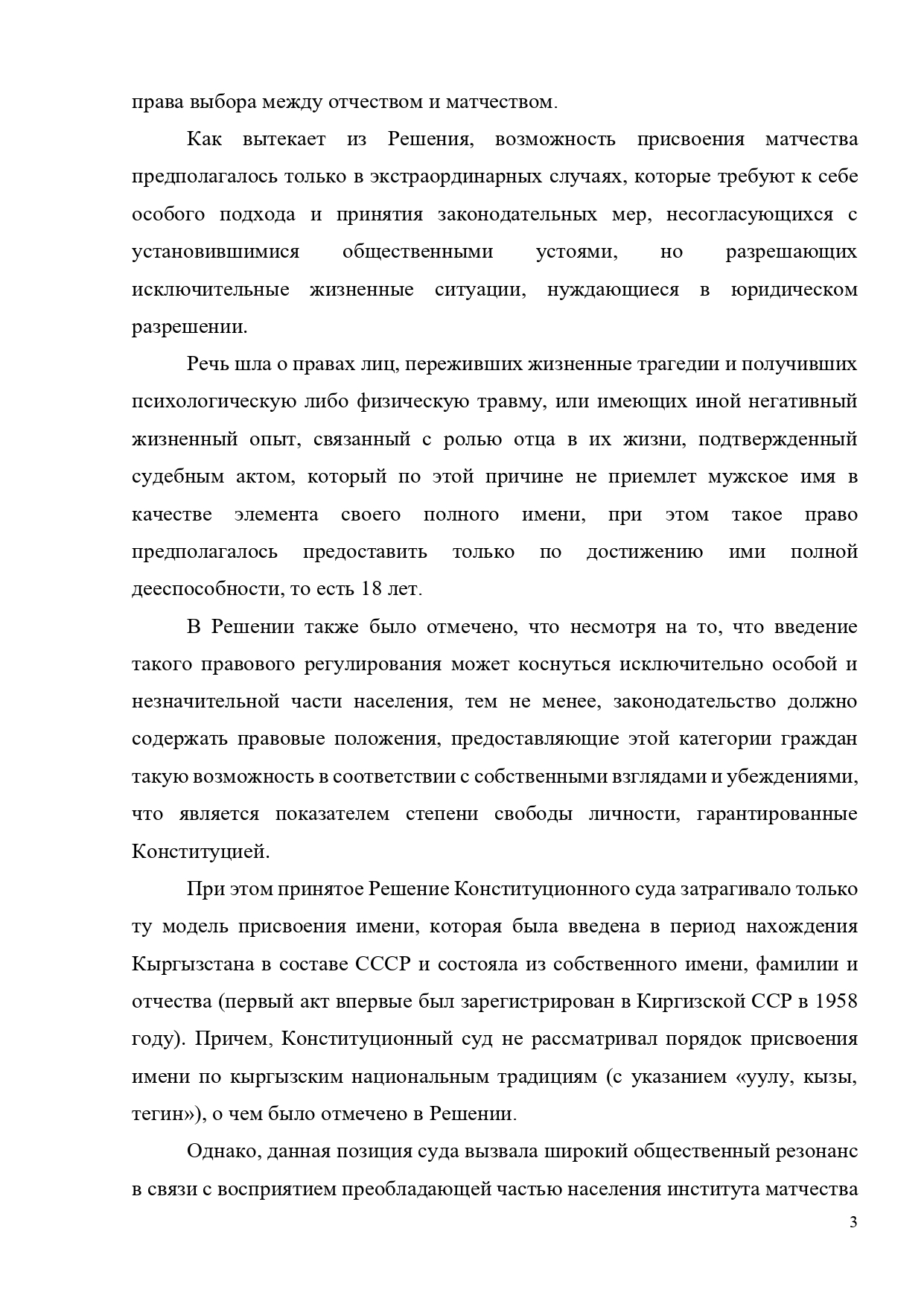 права выбора между отчеством и матчеством.

Как вытекает из Решения, возможность присвоения матчества предполагалось только в экстраординарных случаях, которые требуют к себе особого подхода и принятия законодательных мер, несогласующихся с установившимися общественными устоями, но разрешающих исключительные жизненные ситуации, нуждающиеся в юридическом разрешении.

Речь шла о правах лиц, переживших жизненные трагедии и получивших психологическую либо физическую травму, или имеющих иной негативный жизненный опыт, связанный с ролью отца в их жизни, подтвержденный судебным актом, который по этой причине не приемлет мужское имя в качестве элемента своего полного имени, при этом такое право предполагалось предоставить только по достижению ими полной дееспособности, то есть 18 лет.

В Решении также было отмечено, что несмотря на то, что введение такого правового регулирования может коснуться исключительно особой и незначительной части населения, тем не менее, законодательство должно содержать правовые положения, предоставляющие этой категории граждан такую возможность в соответствии с собственными взглядами и убеждениями, что является показателем степени свободы личности, гарантированные Конституцией.

При этом принятое Решение Конституционного суда затрагивало только ту модель присвоения имени, которая была введена в период нахождения Кыргызстана в составе СССР и состояла из собственного имени, фамилии и отчества (первый акт впервые был зарегистрирован в Киргизской ССР в 1958 году). Причем, Конституционный суд не рассматривал порядок присвоения имени по кыргызским национальным традициям (с указанием «уулу, кызы, тегин»), о чем было отмечено в Решении.

Однако, данная позиция суда вызвала широкий общественный резонанс в связи с восприятием преобладающей частью населения института матчества

3